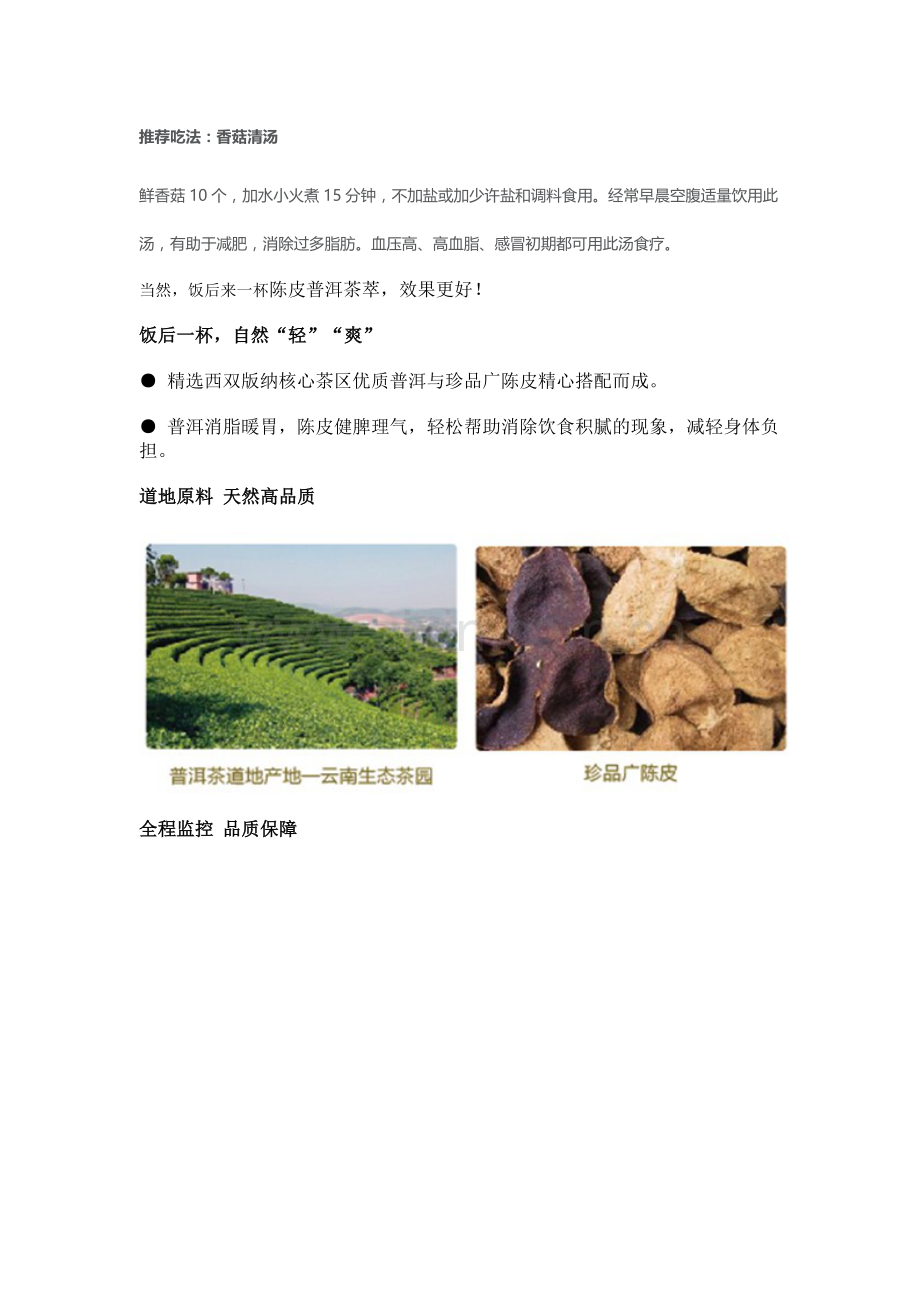 推荐吃法：香菇清汤

鲜香菇 10 个，加水小火煮 15 分钟，不加盐或加少许盐和调料食用。经常早晨空腹适量饮用此汤，有助于减肥，消除过多脂肪。血压高、高血脂、感冒初期都可用此汤食疗。

当然，饭后来一杯陈皮普洱茶萃，效果更好！

饭后一杯，自然“轻”“爽”

● 精选西双版纳核心茶区优质普洱与珍品广陈皮精心搭配而成。

● 普洱消脂暖胃，陈皮健脾理气，轻松帮助消除饮食积腻的现象，减轻身体负担。

道地原料 天然高品质

普洱茶道地产地—云南生态茶园

珍品广陈皮

全程监控 品质保障